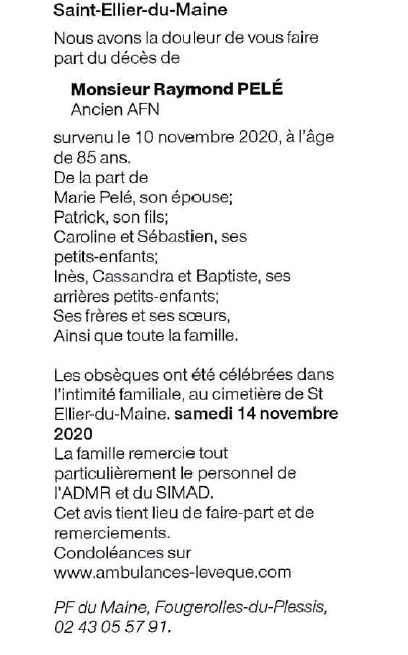 Saint-Ellier-du-Maine

Nous avons la douleur de vous faire part du décès de

Monsieur Raymond PELÉ
Ancien AFN

survenu le 10 novembre 2020, à l'âge de 85 ans.
De la part de
Marie Pelé, son épouse;
Patrick, son fils;
Caroline et Sébastien, ses petits-enfants;
Inès, Cassandra et Baptiste, ses arrières petits-enfants;
Ses frères et ses sœurs,
Ainsi que toute la famille.

Les obsèques ont été célébrées dans l'intimité familiale, au cimetière de St Ellier-du-Maine. samedi 14 novembre 2020
La famille remercie tout particulièrement le personnel de l'ADMR et du SIMAD.
Cet avis tient lieu de faire-part et de remerciements.
Condoléances sur
www.ambulances-leveque.com

PF du Maine, Fougerolles-du-Plessis, 02 43 05 57 91.